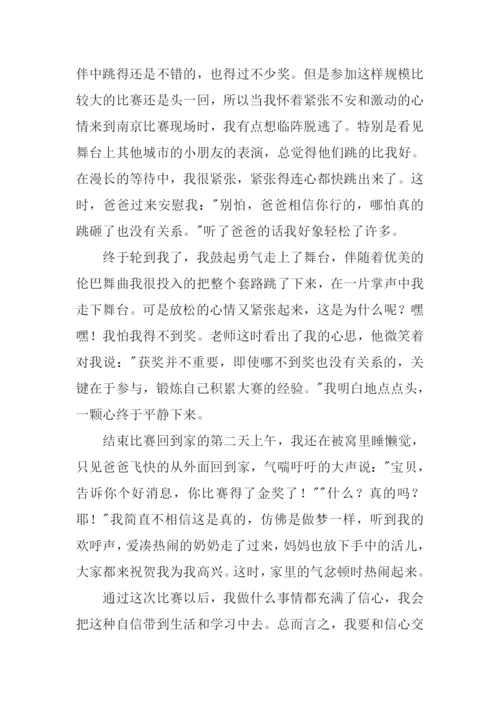 伴中跳得还是不错的，也得过不少奖。但是参加这样规模比较大的比赛还是头一回，所以当我怀着紧张不安和激动的心情来到南京比赛现场时，我有点想临阵脱逃了。特别是看见舞台上其他城市的小朋友的表演，总觉得他们跳的比我好。在漫长的等待中，我很紧张，紧张得连心都快跳出来了。这时，爸爸过来安慰我："别怕，爸爸相信你行的，哪怕真的跳砸了也没有关系。"听了爸爸的话我好象轻松了许多。

终于轮到我了，我鼓起勇气走上了舞台，伴随着优美的伦巴舞曲我很投入的把整个套路跳了下来，在一片掌声中我走下舞台。可是放松的心情又紧张起来，这是为什么呢？嘿嘿！我怕我得不到奖。老师这时看出了我的心思，他微笑着对我说："获奖并不重要，即使哪不到奖也没有关系的，关键在于参与，锻炼自己积累大赛的经验。"我明白地点点头，一颗心终于平静下来。

结束比赛回到家的第二天上午，我还在被窝里睡懒觉，只见爸爸飞快的从外面回到家，气喘吁吁的大声说："宝贝，告诉你个好消息，你比赛得了金奖了！""什么？真的吗？耶！"我简直不相信这是真的，仿佛是做梦一样，听到我的欢呼声，爱凑热闹的奶奶走了过来，妈妈也放下手中的活儿，大家都来祝贺我为我高兴。这时，家里的气忿顿时热闹起来。

通过这次比赛以后，我做什么事情都充满了信心，我会把这种自信带到生活和学习中去。总而言之，我要和信心交